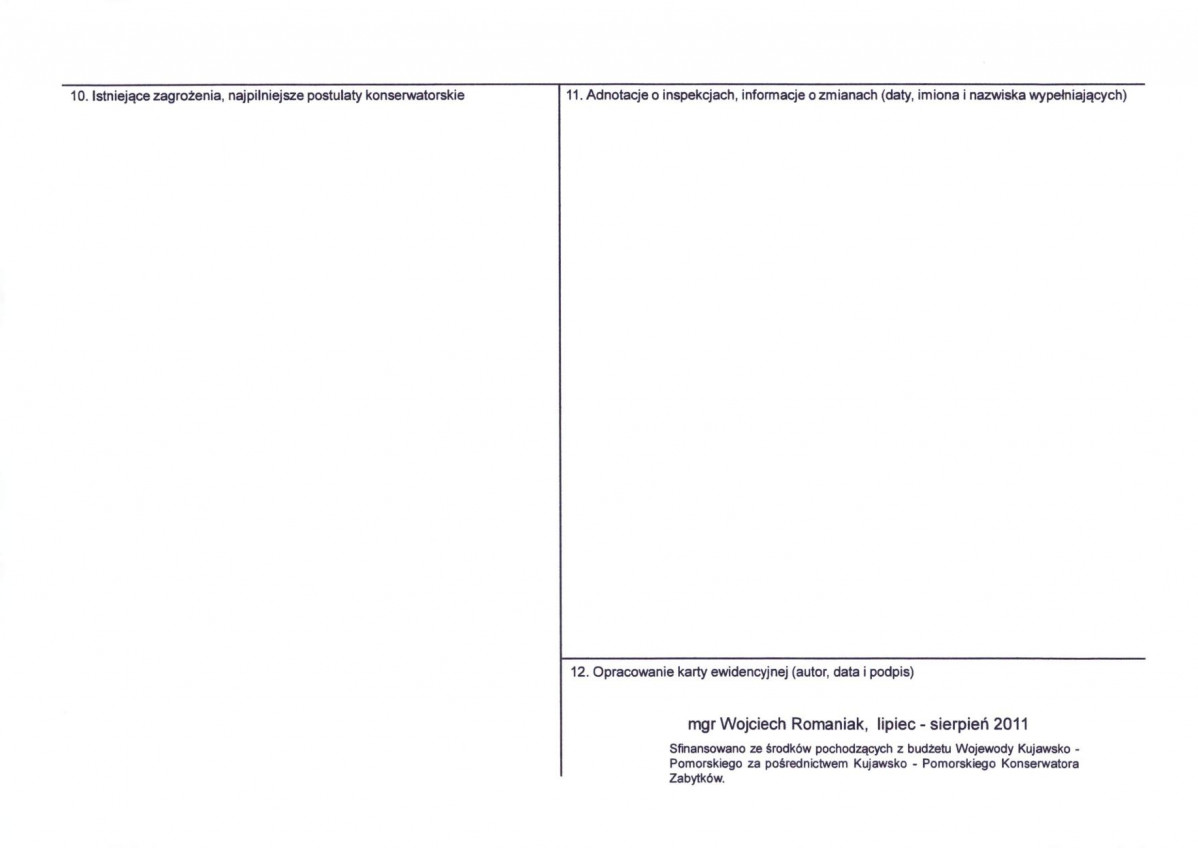 10. Istniejące zagrożenia, najpilniejsze postulaty konserwatorskie

11. Adnotacje o inspekcjach, informacje o zmianach (daty, imiona i nazwiska wypełniających)

12. Opracowanie karty ewidencyjnej (autor, data i podpis)

mgr Wojciech Romaniak, lipiec - sierpień 2011

Sfinansowano ze środków pochodzących z budżetu Wojewody Kujawsko - Pomorskiego za pośrednictwem Kujawsko - Pomorskiego Konserwatora Zabytków.